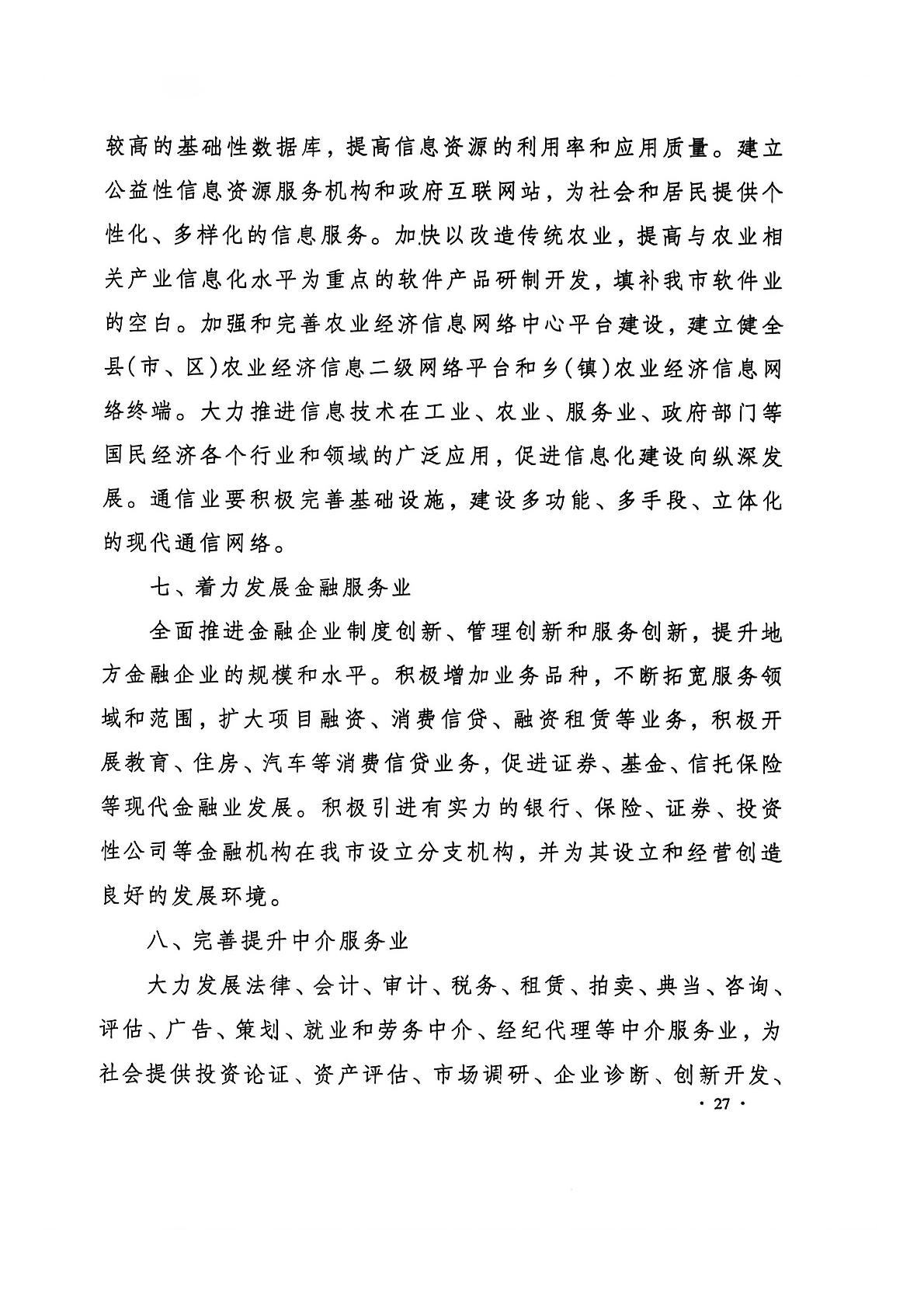 较高的基础性数据库，提高信息资源的利用率和应用质量。建立公益性信息资源服务机构和政府互联网站，为社会和居民提供个性化、多样化的信息服务。加快以改造传统农业，提高与农业相关产业信息化水平为重点的软件产品研制开发，填补我市软件业的空白。加强和完善农业经济信息网络中心平台建设，建立健全县(市、区)农业经济信息二级网络平台和乡(镇)农业经济信息网络终端。大力推进信息技术在工业、农业、服务业、政府部门等国民经济各个行业和领域的广泛应用，促进信息化建设向纵深发展。通信业要积极完善基础设施，建设多功能、多手段、立体化的现代通信网络。

七、着力发展金融服务业

全面推进金融企业制度创新、管理创新和服务创新，提升地方金融企业的规模和水平。积极增加业务品种，不断拓宽服务领域和范围，扩大项目融资、消费信贷、融资租赁等业务，积极开展教育、住房、汽车等消费信贷业务，促进证券、基金、信托保险等现代金融业发展。积极引进有实力的银行、保险、证券、投资性公司等金融机构在我市设立分支机构，并为其设立和经营创造良好的发展环境。

八、完善提升中介服务业

大力发展法律、会计、审计、税务、租赁、拍卖、典当、咨询、评估、广告、策划、就业和劳务中介、经纪代理等中介服务业，为社会提供投资论证、资产评估、市场调研、企业诊断、创新开发、

· 27 ·